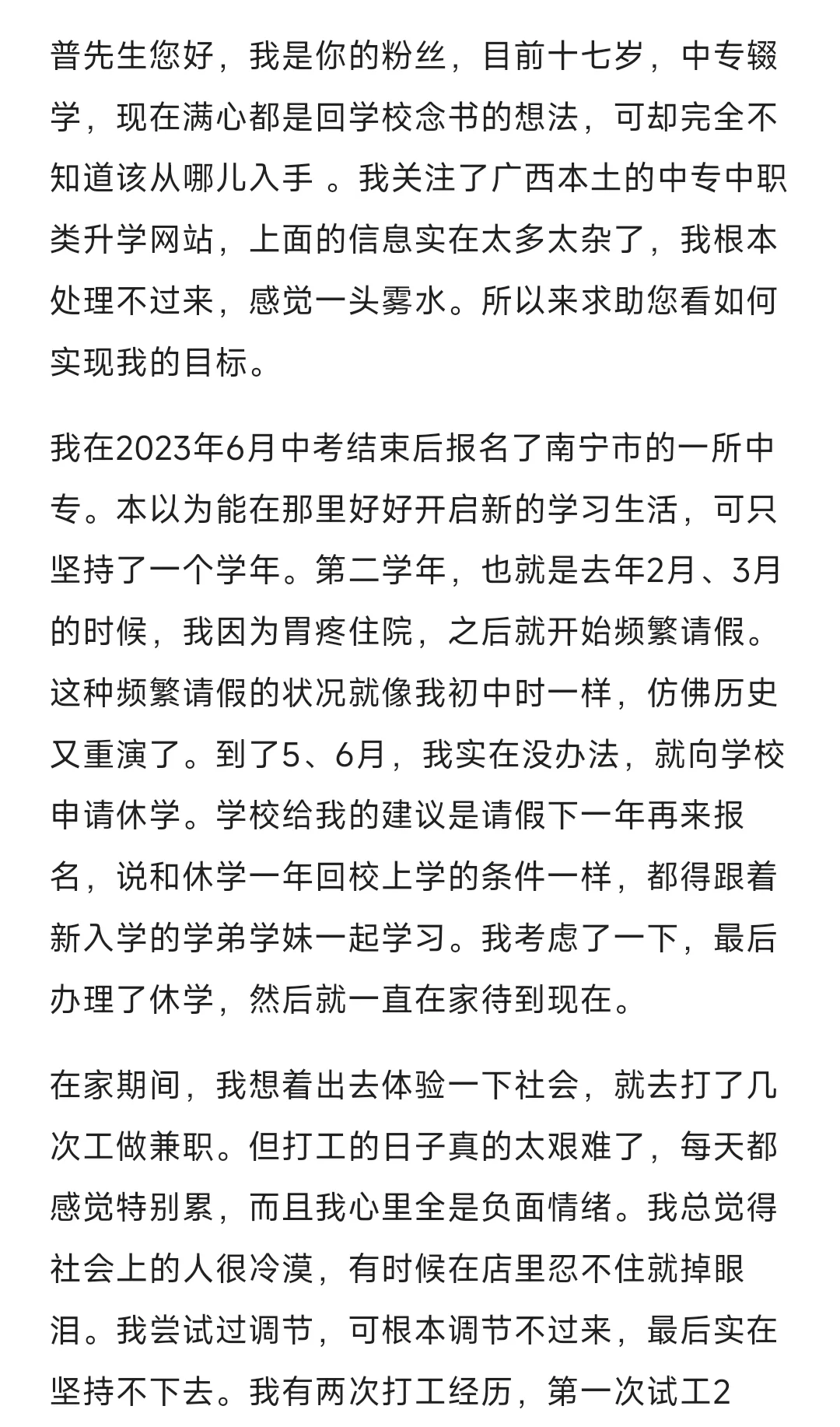 普先生您好，我是你的粉丝，目前十七岁，中专辍学，现在满心都是回学校念书的想法，可却完全不知道该从哪儿入手 。我关注了广西本土的中专中职类升学网站，上面的信息实在太多太杂了，我根本处理不过来，感觉一头雾水。所以来求助您看如何实现我的目标。

我在2023年6月中考结束后报名了南宁市的一所中专。本以为能在那里好好开启新的学习生活，可只坚持了一个学年。第二学年，也就是去年2月、3月的时候，我因为胃疼住院，之后就开始频繁请假。这种频繁请假的状况就像我初中时一样，仿佛历史又重演了。到了5、6月，我实在没办法，就向学校申请休学。学校给我的建议是请假下一年再来报名，说和休学一年回校上学的条件一样，都得跟着新入学的学弟学妹一起学习。我考虑了一下，最后办理了休学，然后就一直在家待到现在。

在家期间，我想着出去体验一下社会，就去打了几次工做兼职。但打工的日子真的太艰难了，每天都感觉特别累，而且我心里全是负面情绪。我总觉得社会上的人很冷漠，有时候在店里忍不住就掉眼泪。我尝试过调节，可根本调节不过来，最后实在坚持不下去。我有两次打工经历，第一次试工2